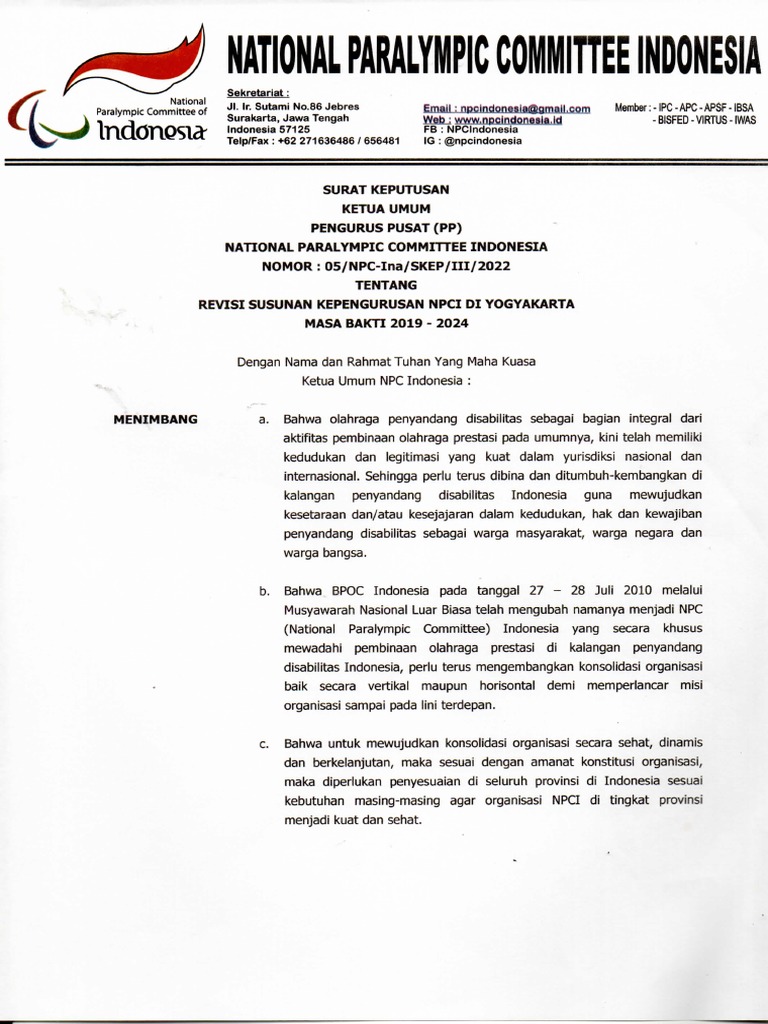 National Paralympic Committee of Indonesia

NATIONAL PARALYMPIC COMMITTEE INDONESIA

Sekretariat :
Jl. Ir. Sutami No.86 Jebres
Surakarta, Jawa Tengah
Indonesia 57125
Telp/Fax : +62 271636486 / 656481

Email : npcindonesia@gmail.com
Web : www.npcindonesia.id
FB : NPCIndonesia
IG : @npcindonesia

Member : - IPC - APC - APSF - IBSA
- BISFED - VIRTUS - IWAS

SURAT KEPUTUSAN
KETUA UMUM
PENGURUS PUSAT (PP)
NATIONAL PARALYMPIC COMMITTEE INDONESIA
NOMOR : 05/NPC-Ina/SKEP/III/2022
TENTANG
REVISI SUSUNAN KEPENGURUSAN NPCI DI YOGYAKARTA
MASA BAKTI 2019 - 2024

Dengan Nama dan Rahmat Tuhan Yang Maha Kuasa
Ketua Umum NPC Indonesia :

MENIMBANG

a. Bahwa olahraga penyandang disabilitas sebagai bagian integral dari aktifitas pembinaan olahraga prestasi pada umumnya, kini telah memiliki kedudukan dan legitimasi yang kuat dalam yurisdiksi nasional dan internasional. Sehingga perlu terus dibina dan ditumbuh-kembangkan di kalangan penyandang disabilitas Indonesia guna mewujudkan kesetaraan dan/atau kesejajaran dalam kedudukan, hak dan kewajiban penyandang disabilitas sebagai warga masyarakat, warga negara dan warga bangsa.

b. Bahwa BPOC Indonesia pada tanggal 27 – 28 Juli 2010 melalui Musyawarah Nasional Luar Biasa telah mengubah namanya menjadi NPC (National Paralympic Committee) Indonesia yang secara khusus mewadahi pembinaan olahraga prestasi di kalangan penyandang disabilitas Indonesia, perlu terus mengembangkan konsolidasi organisasi baik secara vertikal maupun horisontal demi memperlancar misi organisasi sampai pada lini terdepan.

c. Bahwa untuk mewujudkan konsolidasi organisasi secara sehat, dinamis dan berkelanjutan, maka sesuai dengan amanat konstitusi organisasi, maka diperlukan penyesuaian di seluruh provinsi di Indonesia sesuai kebutuhan masing-masing agar organisasi NPCI di tingkat provinsi menjadi kuat dan sehat.